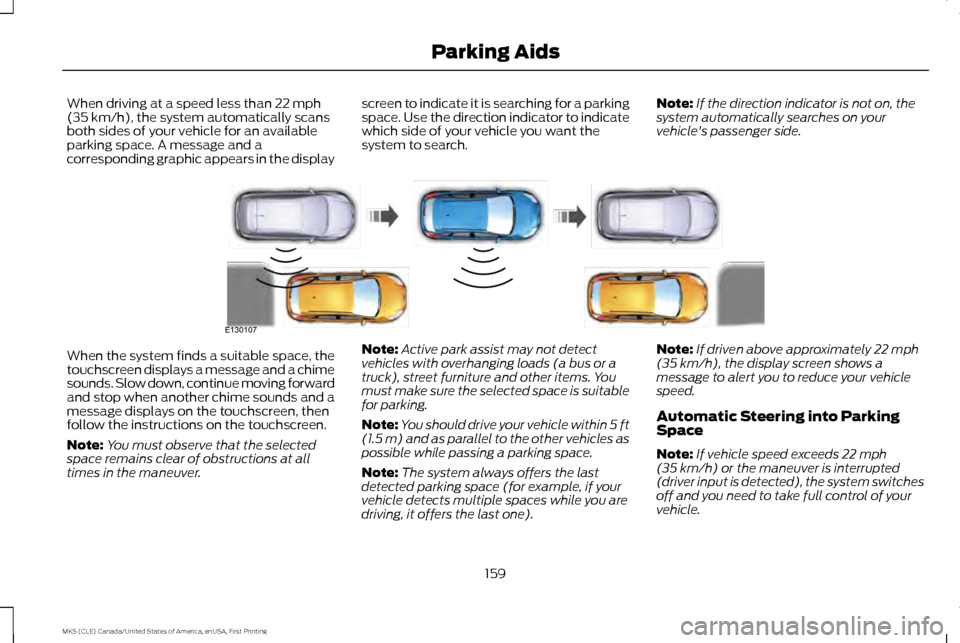 Parking Aids

When driving at a speed less than 22 mph (35 km/h), the system automatically scans both sides of your vehicle for an available parking space. A message and a corresponding graphic appears in the display screen to indicate it is searching for a parking space. Use the direction indicator to indicate which side of your vehicle you want the system to search.

Note: If the direction indicator is not on, the system automatically searches on your vehicle's passenger side.

E130107

When the system finds a suitable space, the touchscreen displays a message and a chime sounds. Slow down, continue moving forward and stop when another chime sounds and a message displays on the touchscreen, then follow the instructions on the touchscreen.

Note: You must observe that the selected space remains clear of obstructions at all times in the maneuver.

Note: Active park assist may not detect vehicles with overhanging loads (a bus or a truck), street furniture and other items. You must make sure the selected space is suitable for parking.

Note: You should drive your vehicle within 5 ft (1.5 m) and as parallel to the other vehicles as possible while passing a parking space.

Note: The system always offers the last detected parking space (for example, if your vehicle detects multiple spaces while you are driving, it offers the last one).

Note: If driven above approximately 22 mph (35 km/h), the display screen shows a message to alert you to reduce your vehicle speed.

Automatic Steering into Parking Space

Note: If vehicle speed exceeds 22 mph (35 km/h) or the maneuver is interrupted (driver input is detected), the system switches off and you need to take full control of your vehicle.

159

MKS (CLE) Canada/United States of America, enUSA, First Printing

carmanualsonline.info